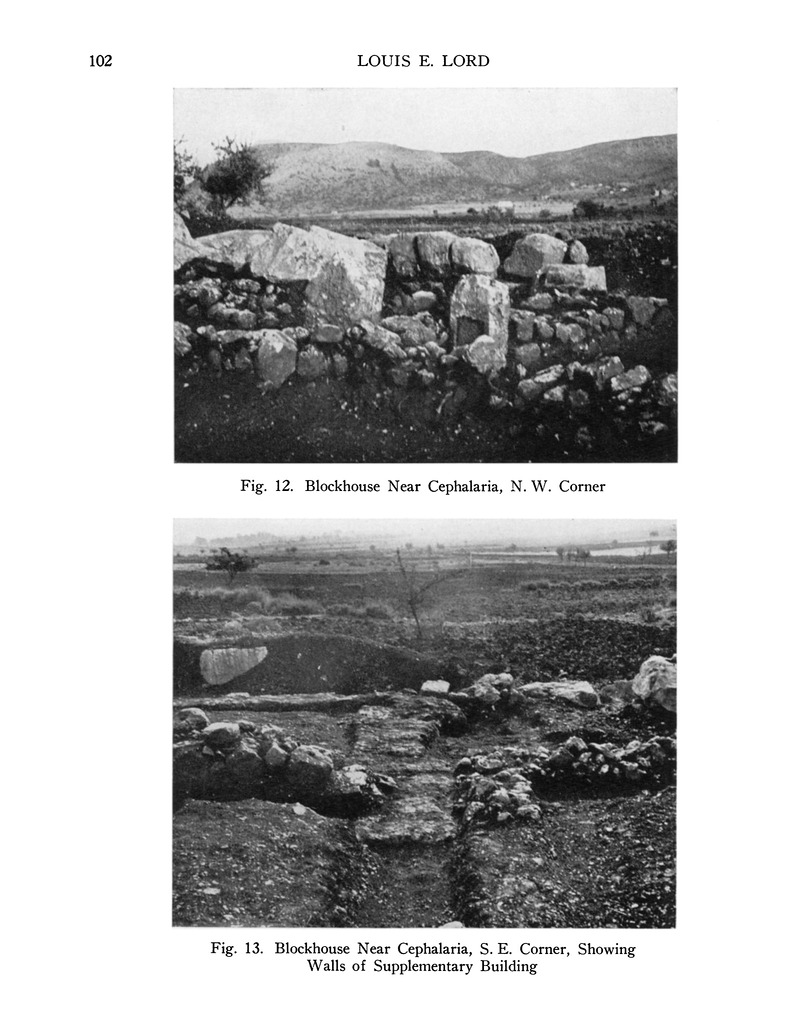 102 LOUIS E. LORD

Fig. 12. Blockhouse Near Cephalaria, N. W. Corner

Fig. 13. Blockhouse Near Cephalaria, S. E. Corner, Showing Walls of Supplementary Building